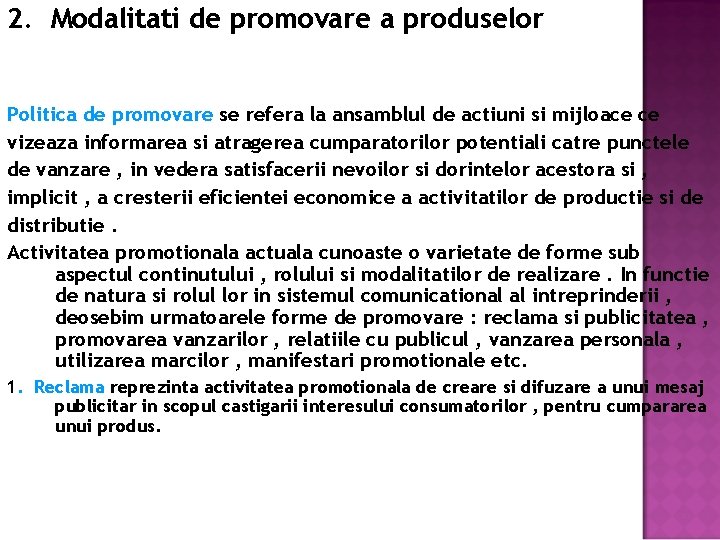 2. Modalitati de promovare a produselor

Politica de promovare se refera la ansamblul de actiuni si mijloace ce vizeaza informarea si atragerea cumparatorilor potentiali catre punctele de vanzare , in vedera satisfacerii nevoilor si dorintelor acestora si , implicit , a cresterii eficientei economice a activitatilor de productie si de distributie .

Activitatea promotionala actuala cunoaste o varietate de forme sub aspectul continutului , rolului si modalitatilor de realizare . In functie de natura si rolul lor in sistemul comunicational al intreprinderii , deosebim urmatoarele forme de promovare : reclama si publicitatea , promovarea vanzarilor , relatiile cu publicul , vanzarea personala , utilizarea marcilor , manifestari promotionale etc.

1. Reclama reprezinta activitatea promotionala de creare si difuzare a unui mesaj publicitar in scopul castigarii interesului consumatorilor , pentru cumpararea unui produs.